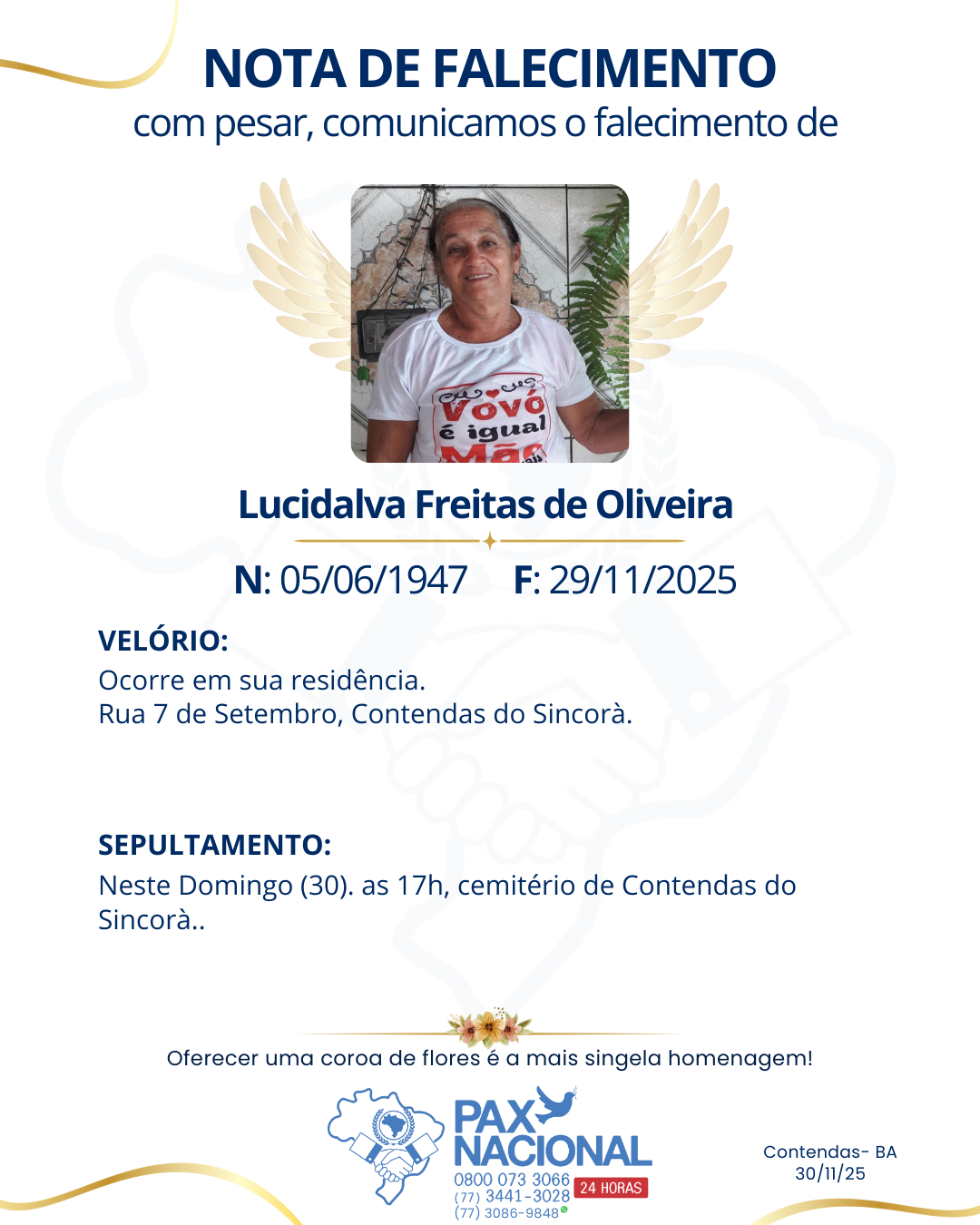 NOTA DE FALECIMENTO
com pesar, comunicamos o falecimento de

Vovó é igual Mãe

Lucidalva Freitas de Oliveira

N: 05/06/1947 F: 29/11/2025

VELÓRIO:
Ocorre em sua residência.
Rua 7 de Setembro, Contendas do Sincorà.

SEPULTAMENTO:
Neste Domingo (30). as 17h, cemitério de Contendas do Sincorà..

Oferecer uma coroa de flores é a mais singela homenagem!

PAX NACIONAL
0800 073 3066
(77) 3441-3028
(77) 3086-9848
24 HORAS

Contendas- BA
30/11/25